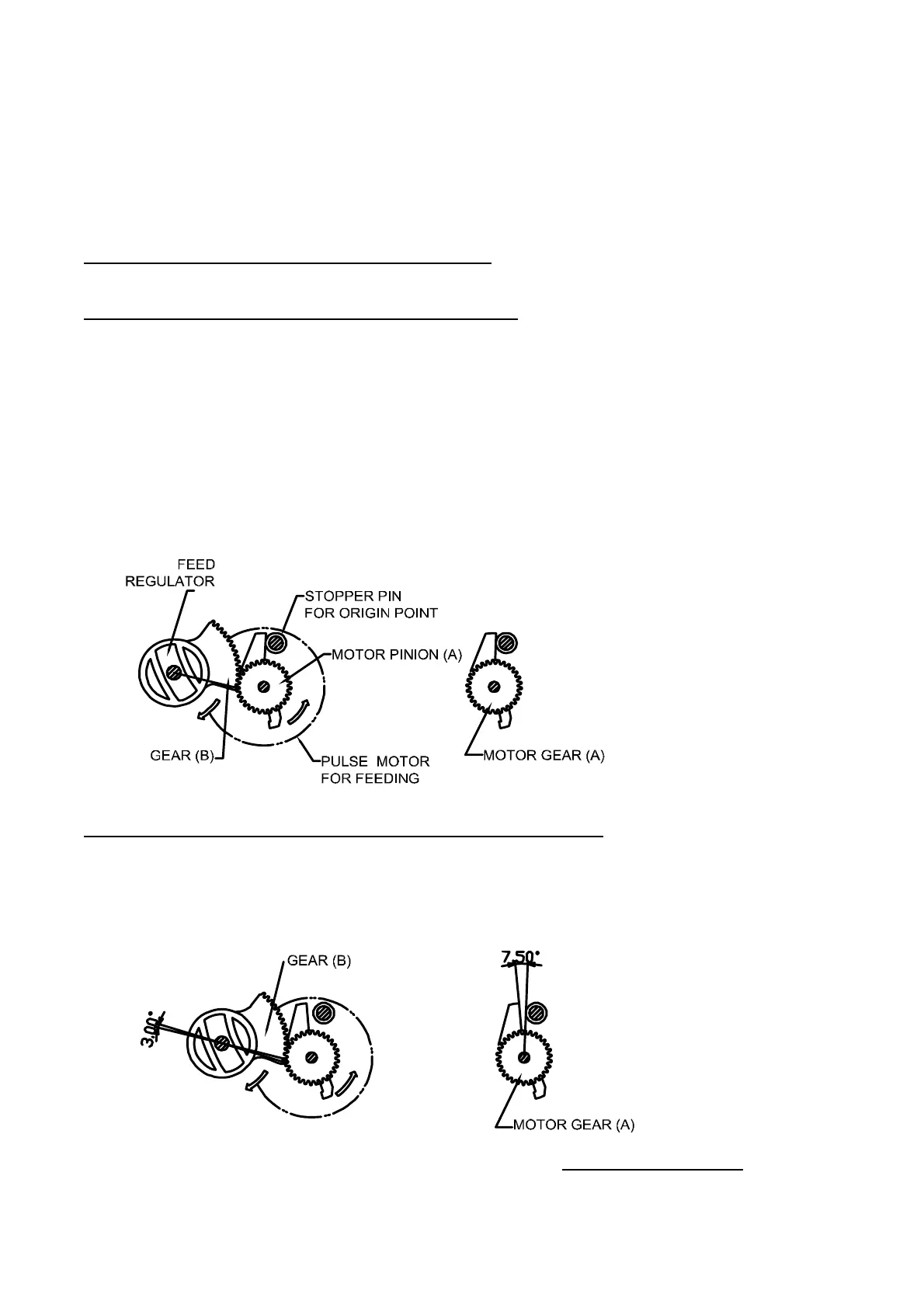 FEED
REGULATOR

STOPPER PIN
FOR ORIGIN POINT

MOTOR PINION (A)

GEAR (B)

PULSE MOTOR
FOR FEEDING

MOTOR GEAR (A)

GEAR (B)

3.00°

7.50°

MOTOR GEAR (A)